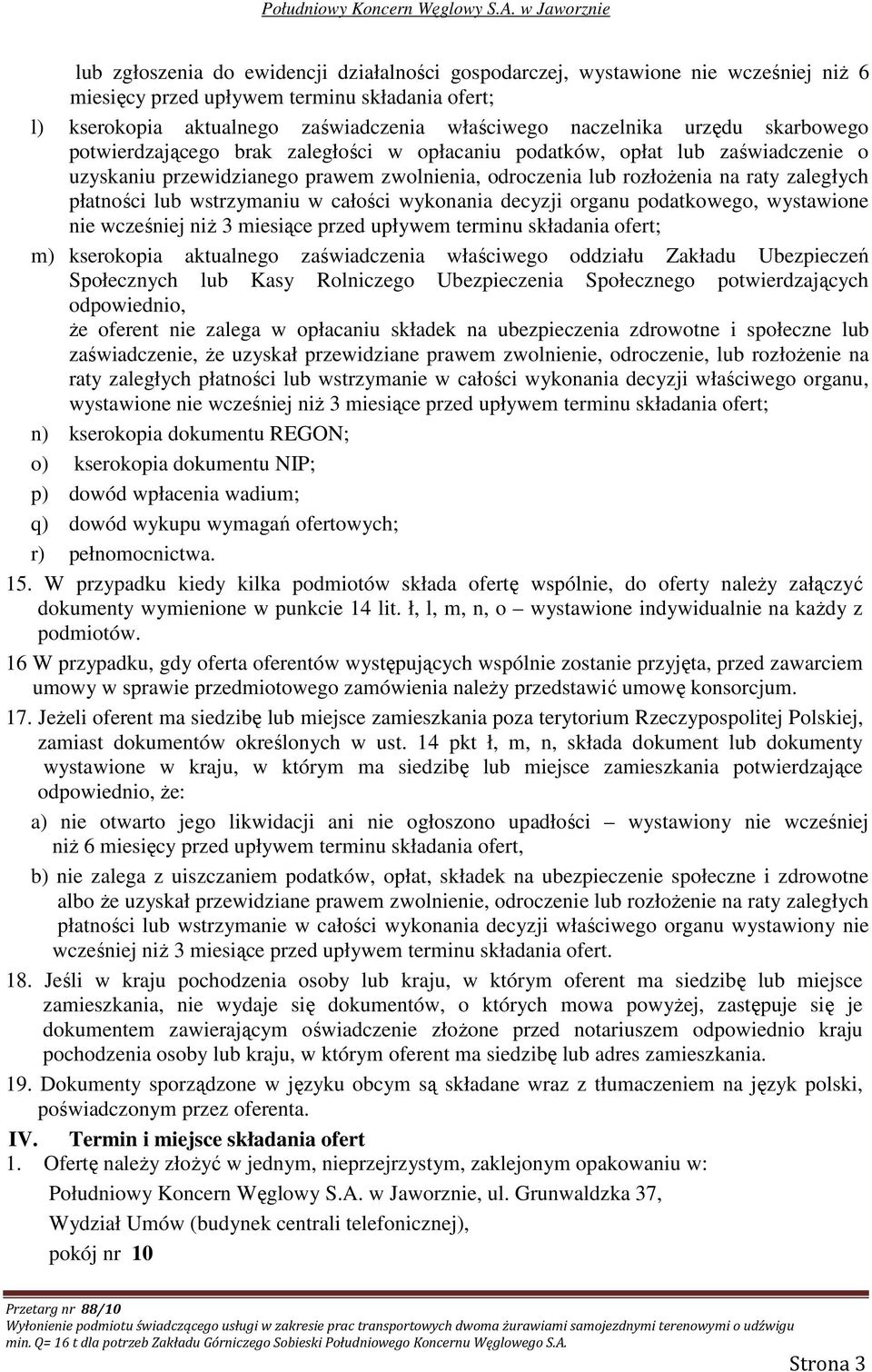 Południowy Koncern Węglowy S.A. w Jaworznie

lub zgłoszenia do ewidencji działalności gospodarczej, wystawione nie wcześniej niż 6 miesięcy przed upływem terminu składania ofert;

l) kserokopia aktualnego zaświadczenia właściwego naczelnika urzędu skarbowego potwierdzającego brak zaległości w opłacaniu podatków, opłat lub zaświadczenie o uzyskaniu przewidzianego prawem zwolnienia, odroczenia lub rozłożenia na raty zaległych płatności lub wstrzymaniu w całości wykonania decyzji organu podatkowego, wystawione nie wcześniej niż 3 miesiące przed upływem terminu składania ofert;

m) kserokopia aktualnego zaświadczenia właściwego oddziału Zakładu Ubezpieczeń Społecznych lub Kasy Rolniczego Ubezpieczenia Społecznego potwierdzających odpowiednio,
że oferent nie zalega w opłacaniu składek na ubezpieczenia zdrowotne i społeczne lub zaświadczenie, że uzyskał przewidziane prawem zwolnienie, odroczenie, lub rozłożenie na raty zaległych płatności lub wstrzymanie w całości wykonania decyzji właściwego organu, wystawione nie wcześniej niż 3 miesiące przed upływem terminu składania ofert;

n) kserokopia dokumentu REGON;

o) kserokopia dokumentu NIP;

p) dowód wpłacenia wadium;

q) dowód wykupu wymagań ofertowych;

r) pełnomocnictwa.

15. W przypadku kiedy kilka podmiotów składa ofertę wspólnie, do oferty należy załączyć dokumenty wymienione w punkcie 14 lit. ł, l, m, n, o – wystawione indywidualnie na każdy z podmiotów.

16 W przypadku, gdy oferta oferentów występujących wspólnie zostanie przyjęta, przed zawarciem umowy w sprawie przedmiotowego zamówienia należy przedstawić umowę konsorcjum.

17. Jeżeli oferent ma siedzibę lub miejsce zamieszkania poza terytorium Rzeczypospolitej Polskiej, zamiast dokumentów określonych w ust. 14 pkt ł, m, n, składa dokument lub dokumenty wystawione w kraju, w którym ma siedzibę lub miejsce zamieszkania potwierdzające odpowiednio, że:

a) nie otwarto jego likwidacji ani nie ogłoszono upadłości – wystawiony nie wcześniej niż 6 miesięcy przed upływem terminu składania ofert,

b) nie zalega z uiszczaniem podatków, opłat, składek na ubezpieczenie społeczne i zdrowotne albo że uzyskał przewidziane prawem zwolnienie, odroczenie lub rozłożenie na raty zaległych płatności lub wstrzymanie w całości wykonania decyzji właściwego organu wystawiony nie wcześniej niż 3 miesiące przed upływem terminu składania ofert.

18. Jeśli w kraju pochodzenia osoby lub kraju, w którym oferent ma siedzibę lub miejsce zamieszkania, nie wydaje się dokumentów, o których mowa powyżej, zastępuje się je dokumentem zawierającym oświadczenie złożone przed notariuszem odpowiednio kraju pochodzenia osoby lub kraju, w którym oferent ma siedzibę lub adres zamieszkania.

19. Dokumenty sporządzone w języku obcym są składane wraz z tłumaczeniem na język polski, poświadczonym przez oferenta.

IV. Termin i miejsce składania ofert

1. Ofertę należy złożyć w jednym, nieprzejrzystym, zaklejonym opakowaniu w:
Południowy Koncern Węglowy S.A. w Jaworznie, ul. Grunwaldzka 37,
Wydział Umów (budynek centrali telefonicznej),
pokój nr 10

Przetarg nr 88/10
Wyłonienie podmiotu świadczącego usługi w zakresie prac transportowych dwoma żurawiami samojezdnymi terenowymi o udźwigu min. Q= 16 t dla potrzeb Zakładu Górniczego Sobieski Południowego Koncernu Węglowego S.A.

Strona 3